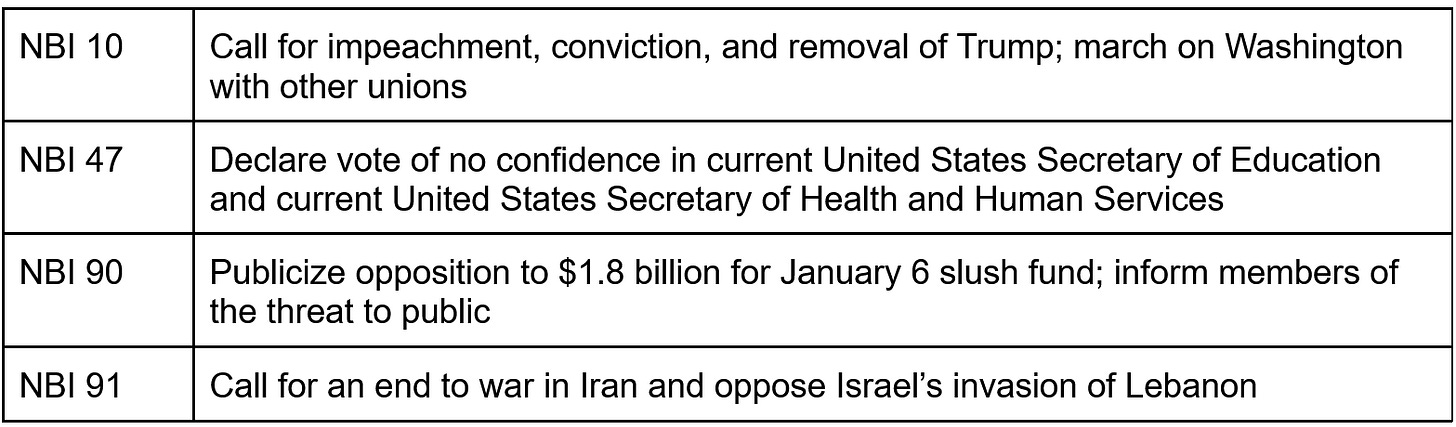 | NBI 10 | Call for impeachment, conviction, and removal of Trump; march on Washington with other unions |
|---|---|
| NBI 47 | Declare vote of no confidence in current United States Secretary of Education and current United States Secretary of Health and Human Services |
| NBI 90 | Publicize opposition to $1.8 billion for January 6 slush fund; inform members of the threat to public |
| NBI 91 | Call for an end to war in Iran and oppose Israel's invasion of Lebanon |